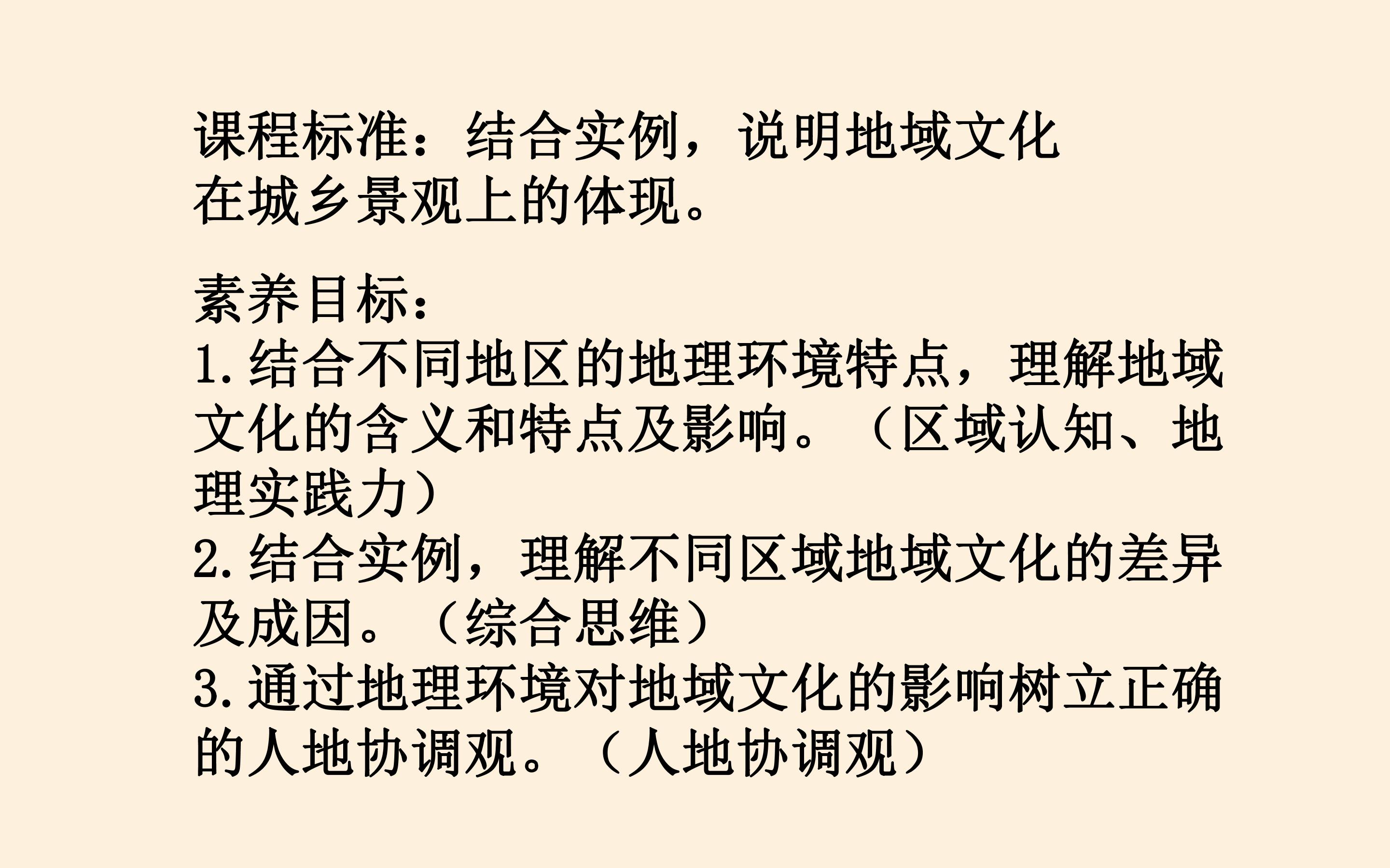 课程标准：结合实例，说明地域文化在城乡景观上的体现。

素养目标：
1.结合不同地区的地理环境特点，理解地域文化的含义和特点及影响。（区域认知、地理实践力）
2.结合实例，理解不同区域地域文化的差异及成因。（综合思维）
3.通过地理环境对地域文化的影响树立正确的人地协调观。（人地协调观）